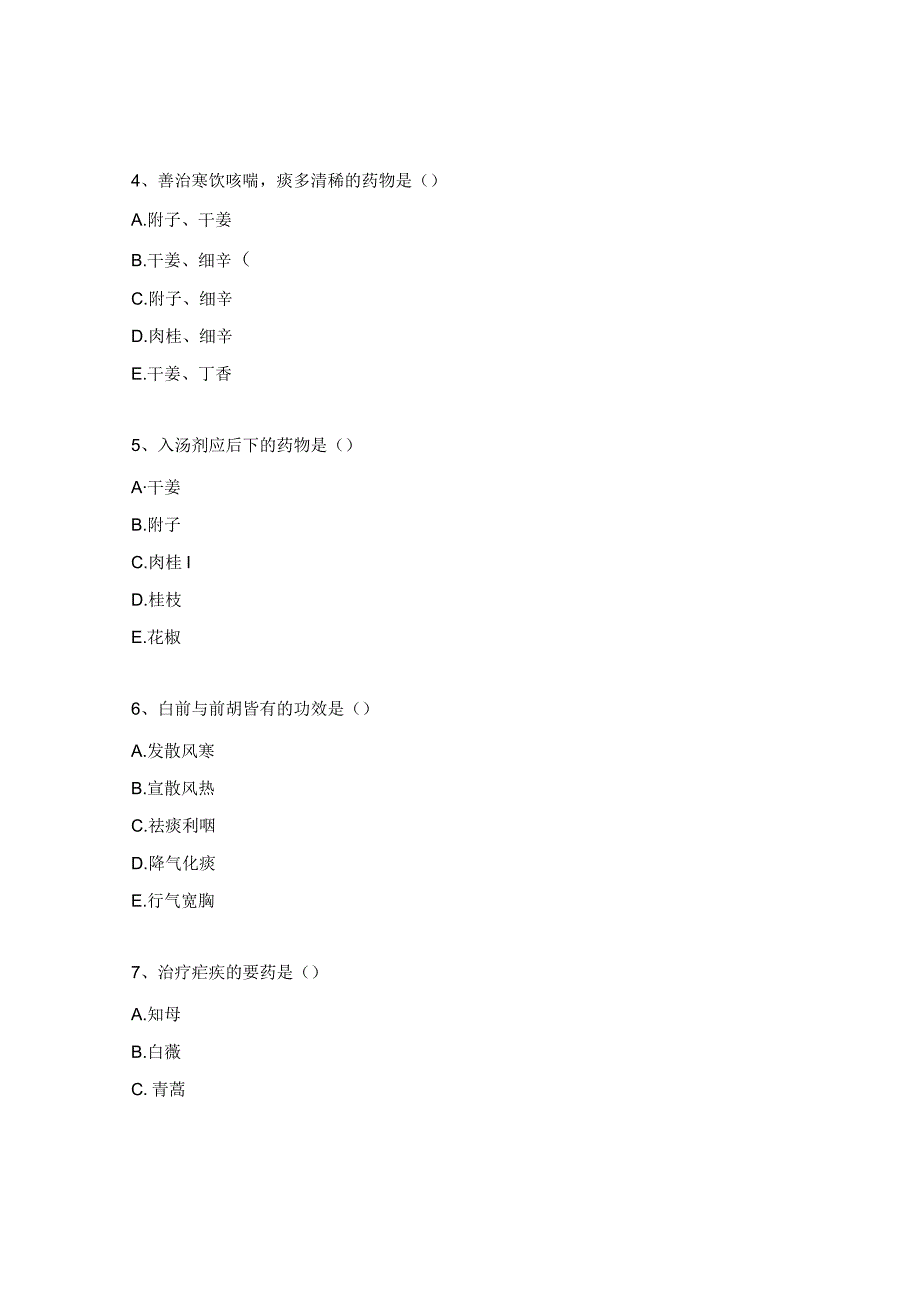 4、善治寒饮咳喘，痰多清稀的药物是（）

A.附子、干姜

B.干姜、细辛（

C.附子、细辛

D.肉桂、细辛

E.干姜、丁香

5、入汤剂应后下的药物是（）

A·干姜

B.附子

C.肉桂 I

D.桂枝

E.花椒

6、白前与前胡皆有的功效是（）

A.发散风寒

B.宣散风热

C.祛痰利咽

D.降气化痰

E.行气宽胸

7、治疗疟疾的要药是（）

A.知母

B.白薇

C. 青蒿